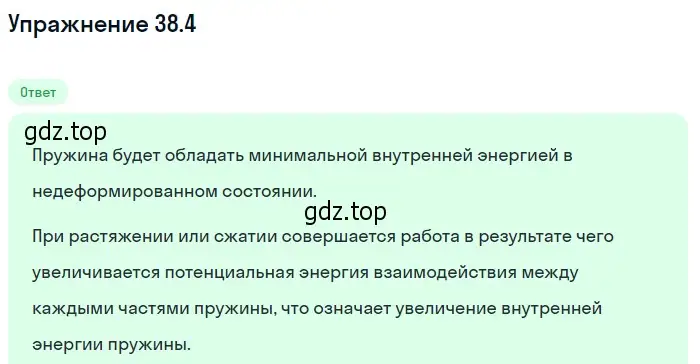 Упражнение 38.4

Ответ

gdz.top

Пружина будет обладать минимальной внутренней энергией в недеформированном состоянии.

gdz.top

При растяжении или сжатии совершается работа в результате чего увеличивается потенциальная энергия взаимодействия между каждыми частями пружины, что означает увеличение внутренней энергии пружины.